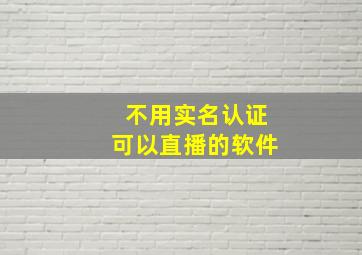 不用实名认证
可以直播的软件